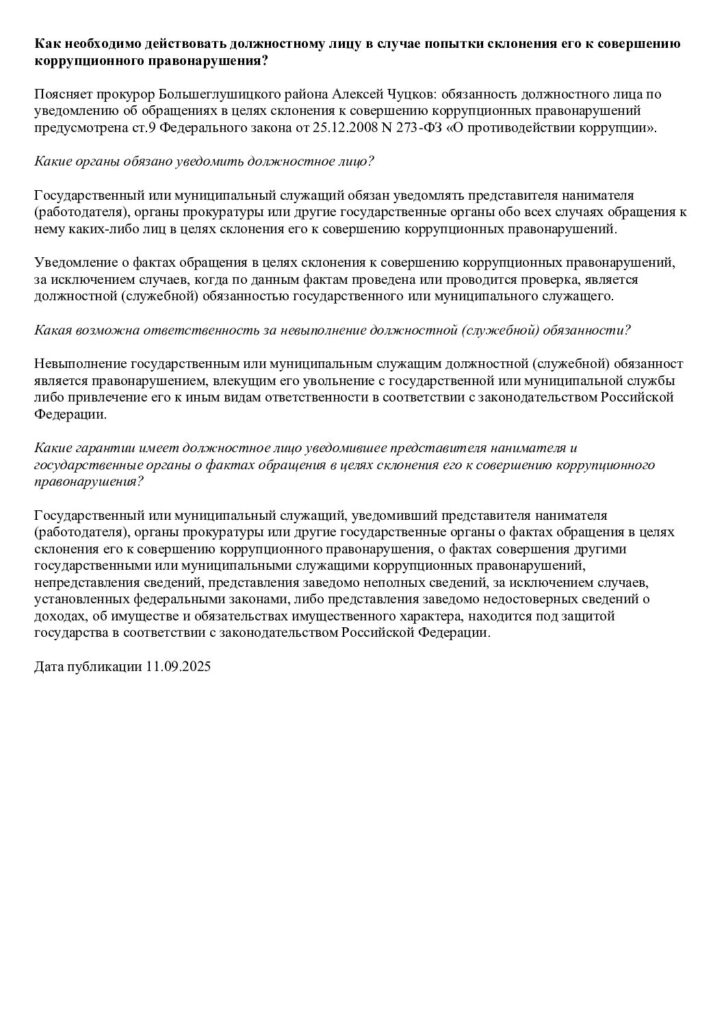 Как необходимо действовать должностному лицу в случае попытки склонения его к совершению коррупционного правонарушения?

Поясняет прокурор Большеглушицкого района Алексей Чуцков: обязанность должностного лица по уведомлению об обращениях в целях склонения к совершению коррупционных правонарушений предусмотрена ст.9 Федерального закона от 25.12.2008 N 273-ФЗ «О противодействии коррупции».

Какие органы обязано уведомить должностное лицо?

Государственный или муниципальный служащий обязан уведомлять представителя нанимателя (работодателя), органы прокуратуры или другие государственные органы обо всех случаях обращения к нему каких-либо лиц в целях склонения его к совершению коррупционных правонарушений.

Уведомление о фактах обращения в целях склонения к совершению коррупционных правонарушений, за исключением случаев, когда по данным фактам проведена или проводится проверка, является должностной (служебной) обязанностью государственного или муниципального служащего.

Какая возможна ответственность за невыполнение должностной (служебной) обязанности?

Невыполнение государственным или муниципальным служащим должностной (служебной) обязанност является правонарушением, влекущим его увольнение с государственной или муниципальной службы либо привлечение его к иным видам ответственности в соответствии с законодательством Российской Федерации.

Какие гарантии имеет должностное лицо уведомившее представителя нанимателя и государственные органы о фактах обращения в целях склонения его к совершению коррупционного правонарушения?

Государственный или муниципальный служащий, уведомивший представителя нанимателя (работодателя), органы прокуратуры или другие государственные органы о фактах обращения в целях склонения его к совершению коррупционного правонарушения, о фактах совершения другими государственными или муниципальными служащими коррупционных правонарушений, непредставления сведений, представления заведомо неполных сведений, за исключением случаев, установленных федеральными законами, либо представления заведомо недостоверных сведений о доходах, об имуществе и обязательствах имущественного характера, находится под защитой государства в соответствии с законодательством Российской Федерации.

Дата публикации 11.09.2025